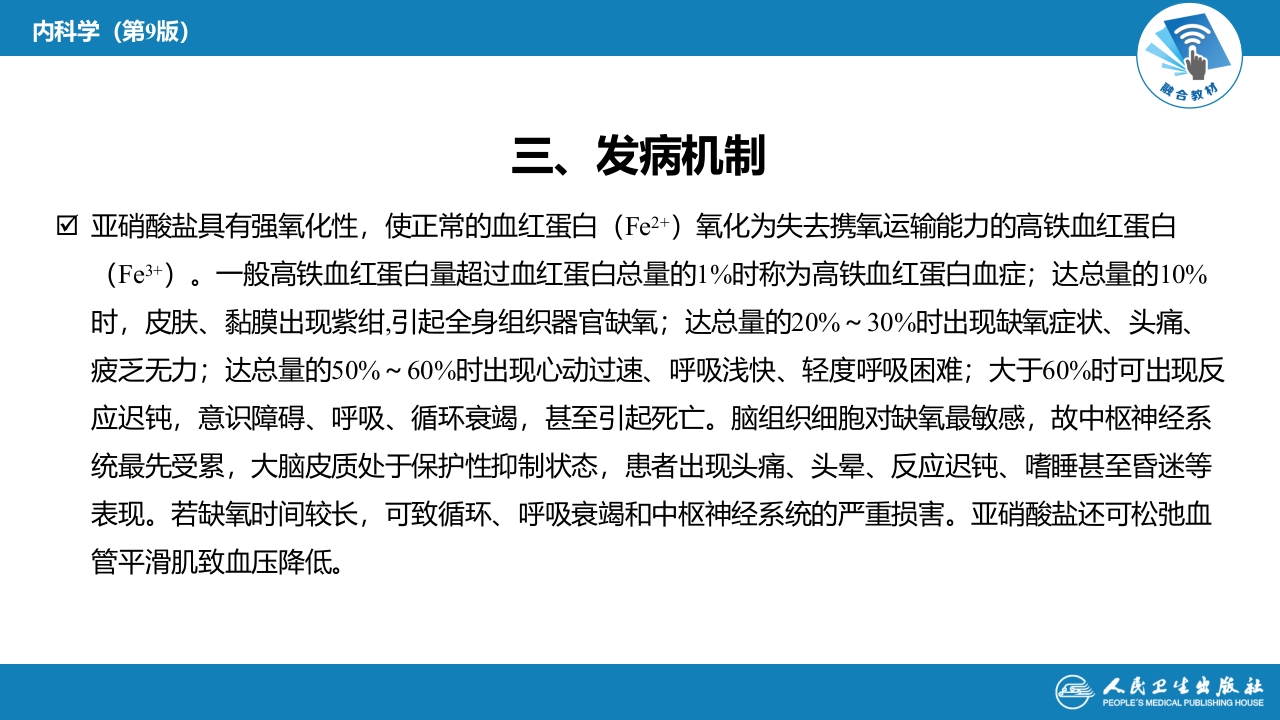 内科学（第9版）

融合教材

三、发病机制

☑ 亚硝酸盐具有强氧化性，使正常的血红蛋白（$Fe^{2+}$）氧化为失去携氧运输能力的高铁血红蛋白（$Fe^{3+}$）。一般高铁血红蛋白量超过血红蛋白总量的1%时称为高铁血红蛋白血症；达总量的10%时，皮肤、黏膜出现紫绀,引起全身组织器官缺氧；达总量的20%～30%时出现缺氧症状、头痛、疲乏无力；达总量的50%～60%时出现心动过速、呼吸浅快、轻度呼吸困难；大于60%时可出现反应迟钝，意识障碍、呼吸、循环衰竭，甚至引起死亡。脑组织细胞对缺氧最敏感，故中枢神经系统最先受累，大脑皮质处于保护性抑制状态，患者出现头痛、头晕、反应迟钝、嗜睡甚至昏迷等表现。若缺氧时间较长，可致循环、呼吸衰竭和中枢神经系统的严重损害。亚硝酸盐还可松弛血管平滑肌致血压降低。

人民卫生出版社
PEOPLE'S MEDICAL PUBLISHING HOUSE